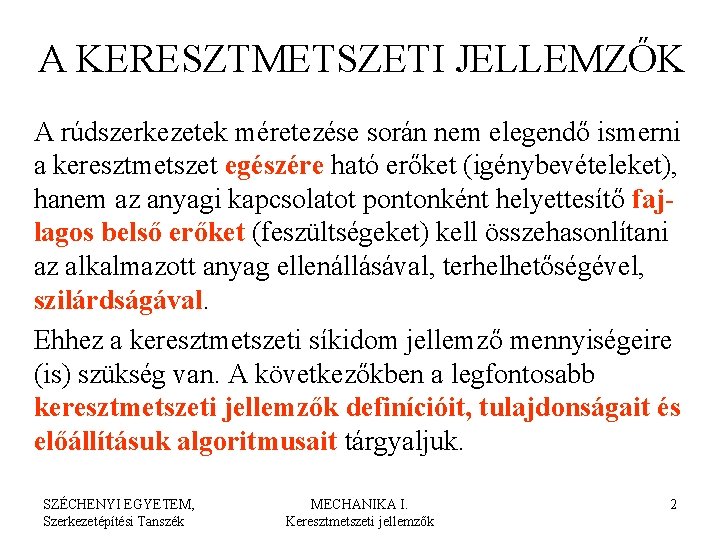 A KERESZTMETSZETI JELLEMZŐK

A rúdszerkezetek méretezése során nem elegendő ismerni a keresztmetszet egészére ható erőket (igénybevételeket), hanem az anyagi kapcsolatot pontonként helyettesítő fajlagos belső erőket (feszültségeket) kell összehasonlítani az alkalmazott anyag ellenállásával, terhelhetőségével, szilárdságával.

Ehhez a keresztmetszeti síkidom jellemző mennyiségeire (is) szükség van. A következőkben a legfontosabb keresztmetszeti jellemzők definícióit, tulajdonságait és előállításuk algoritmusait tárgyaljuk.

SZÉCHENYI EGYETEM, Szerkezetépítési Tanszék

MECHANIKA I. Keresztmetszeti jellemzők

2